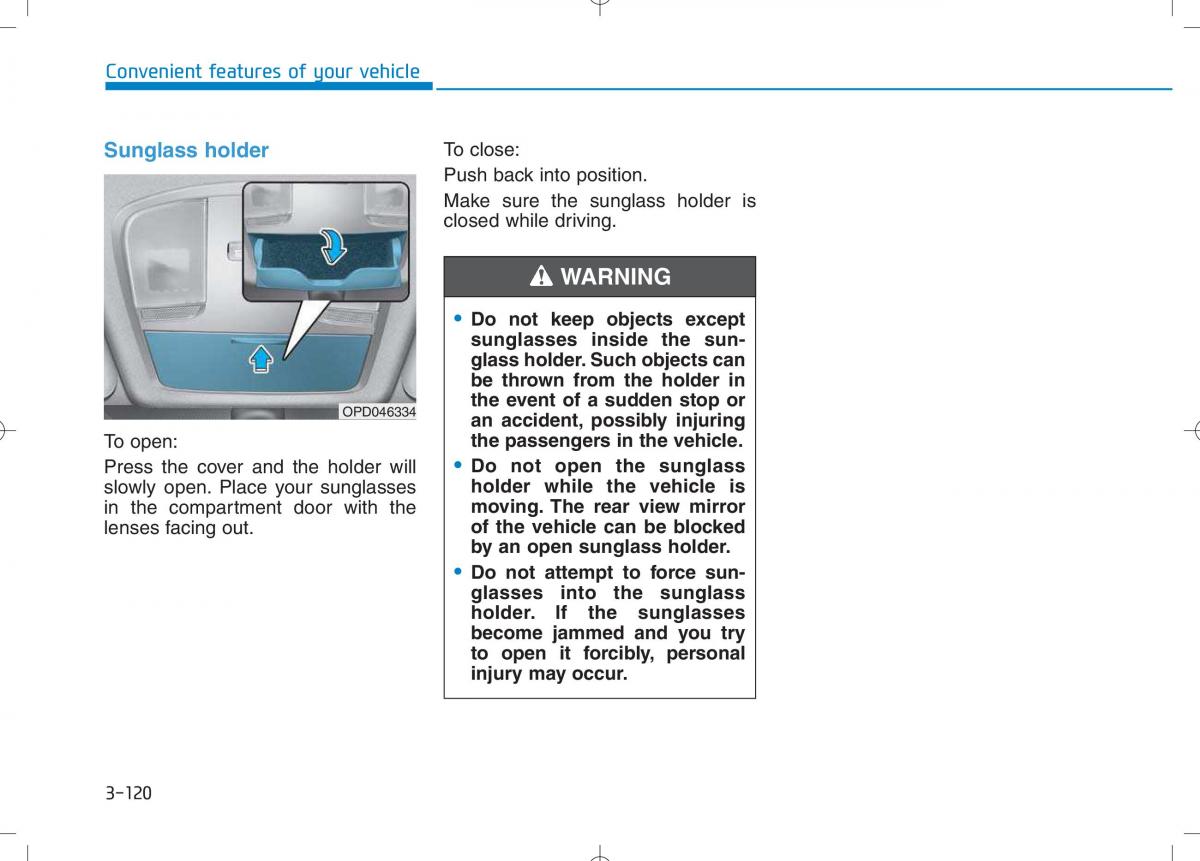 Convenient features of your vehicle

Sunglass holder

OPD046334

To open:

Press the cover and the holder will slowly open. Place your sunglasses in the compartment door with the lenses facing out.

To close:

Push back into position.

Make sure the sunglass holder is closed while driving.

WARNING

• Do not keep objects except sunglasses inside the sunglass holder. Such objects can be thrown from the holder in the event of a sudden stop or an accident, possibly injuring the passengers in the vehicle.

• Do not open the sunglass holder while the vehicle is moving. The rear view mirror of the vehicle can be blocked by an open sunglass holder.

• Do not attempt to force sunglasses into the sunglass holder. If the sunglasses become jammed and you try to open it forcibly, personal injury may occur.

3-120